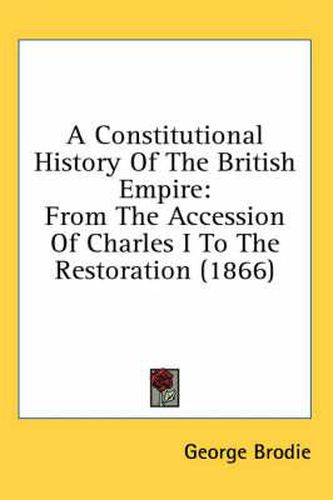 A Constitutional History Of The British Empire:
From The Accession Of Charles I To The Restoration (1866)

George Brodie